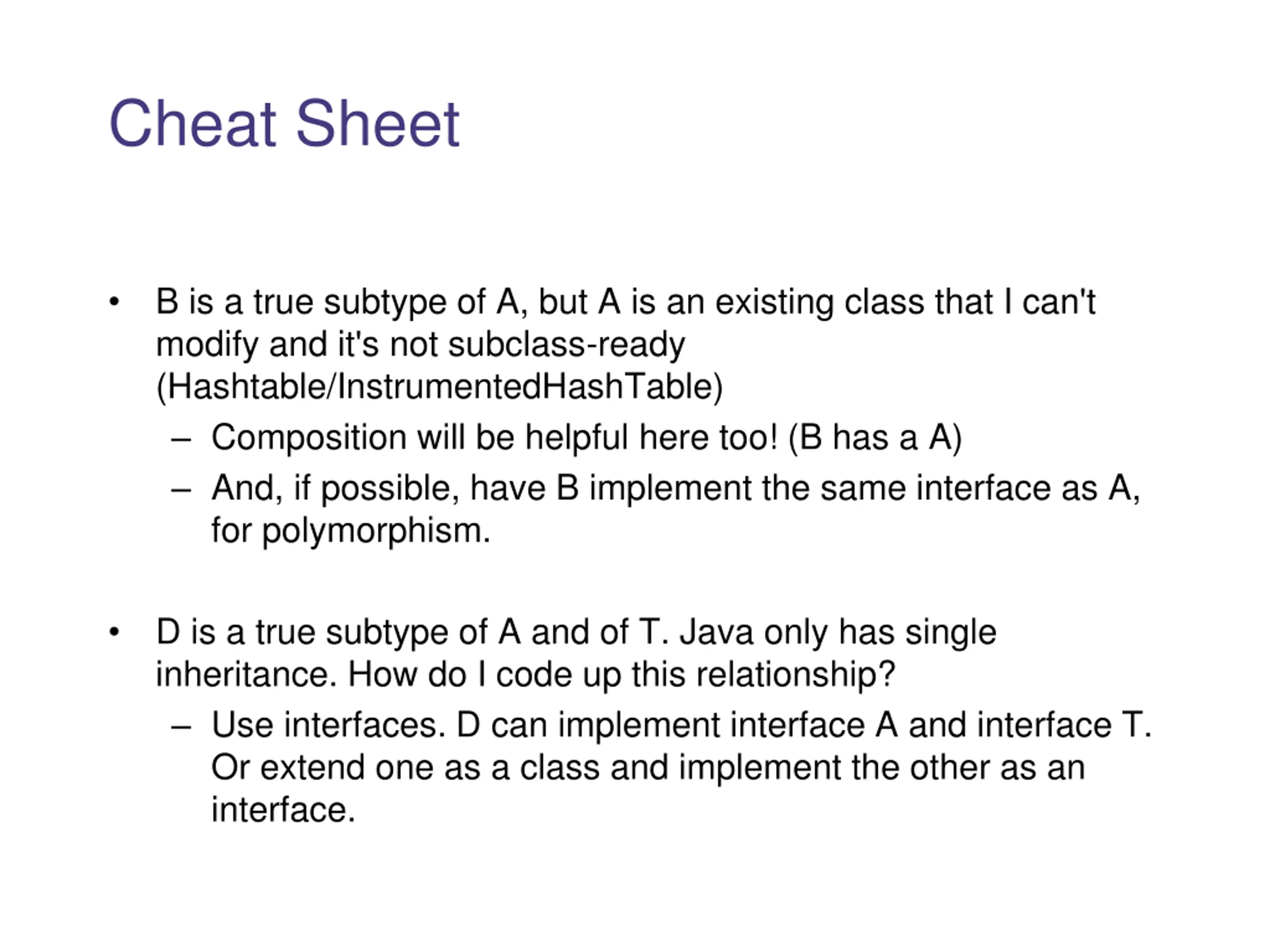 Cheat Sheet

• B is a true subtype of A, but A is an existing class that I can't modify and it's not subclass-ready (Hashtable/InstrumentedHashTable)
  – Composition will be helpful here too! (B has a A)
  – And, if possible, have B implement the same interface as A, for polymorphism.

• D is a true subtype of A and of T. Java only has single inheritance. How do I code up this relationship?
  – Use interfaces. D can implement interface A and interface T. Or extend one as a class and implement the other as an interface.